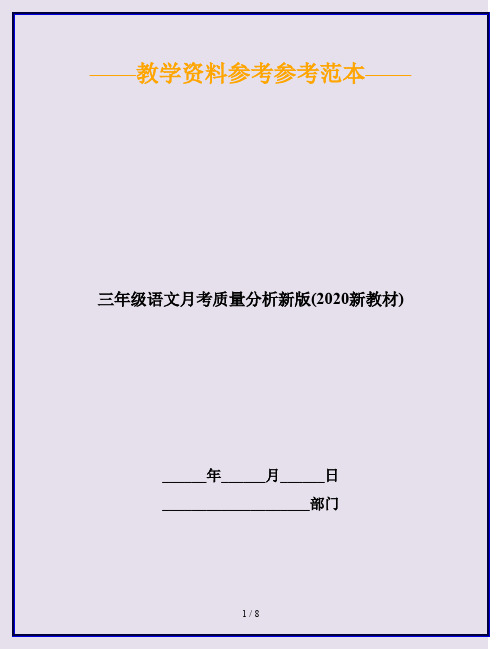 ——教学资料参考参考范本——

三年级语文月考质量分析新版(2020新教材)

______年______月______日

____________________部门

1 / 8